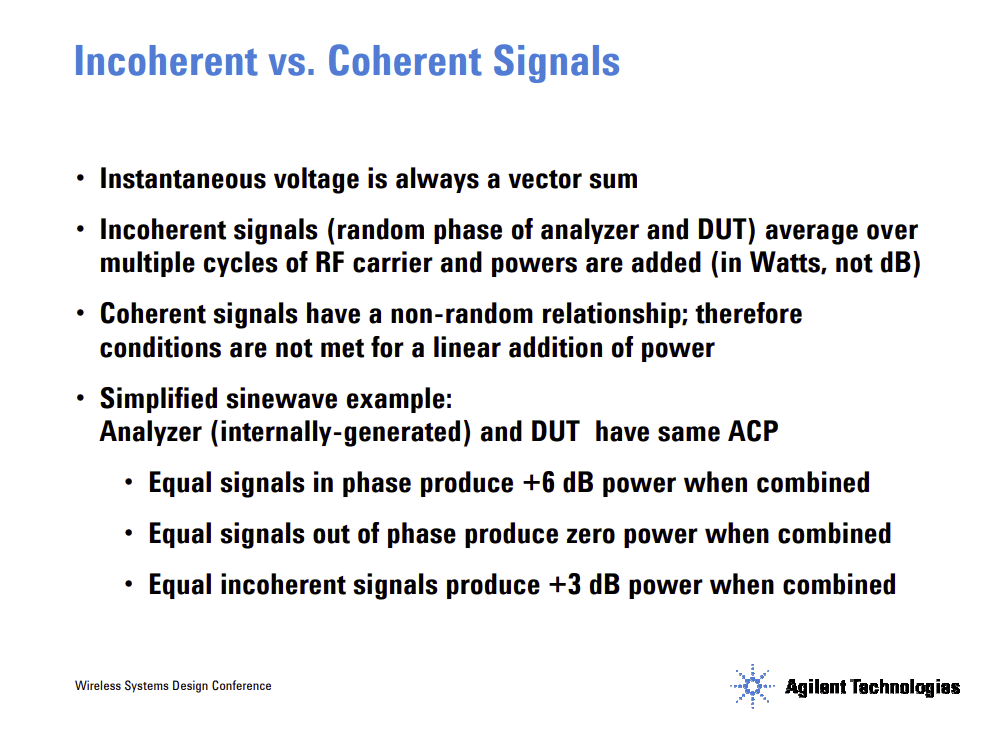 Incoherent vs. Coherent Signals

• Instantaneous voltage is always a vector sum

• Incoherent signals (random phase of analyzer and DUT) average over multiple cycles of RF carrier and powers are added (in Watts, not dB)

• Coherent signals have a non-random relationship; therefore conditions are not met for a linear addition of power

• Simplified sinewave example:
Analyzer (internally-generated) and DUT have same ACP

• Equal signals in phase produce +6 dB power when combined

• Equal signals out of phase produce zero power when combined

• Equal incoherent signals produce +3 dB power when combined

Wireless Systems Design Conference

Agilent Technologies